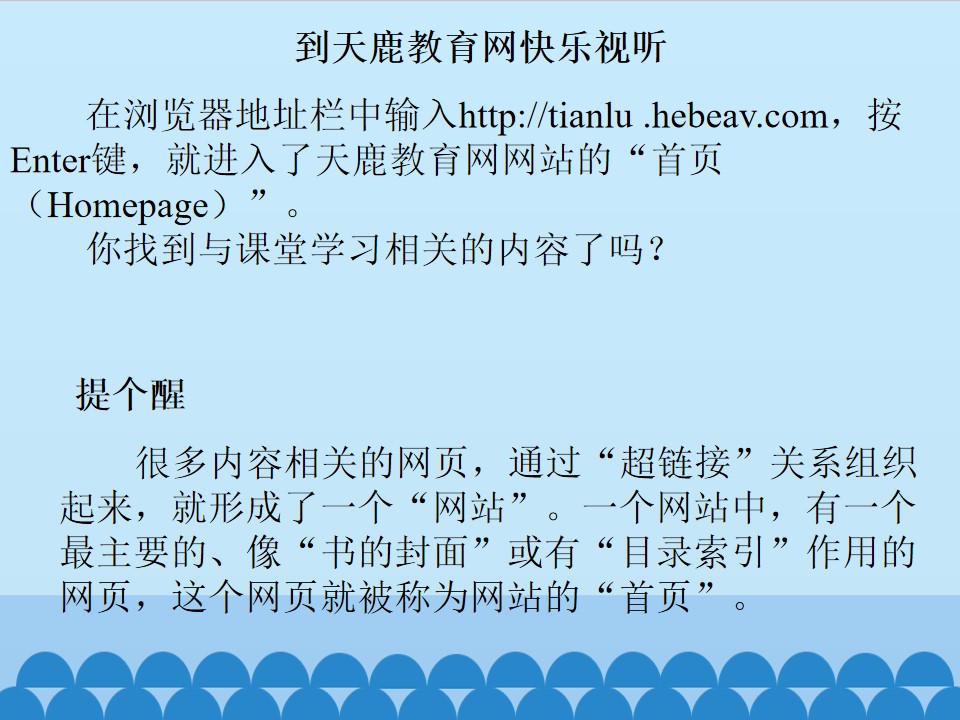 到天鹿教育网快乐视听

在浏览器地址栏中输入http://tianlu .hebeav.com，按Enter键，就进入了天鹿教育网网站的“首页（Homepage）”。

你找到与课堂学习相关的内容了吗？

提个醒

很多内容相关的网页，通过“超链接”关系组织起来，就形成了一个“网站”。一个网站中，有一个最主要的、像“书的封面”或有“目录索引”作用的网页，这个网页就被称为网站的“首页”。